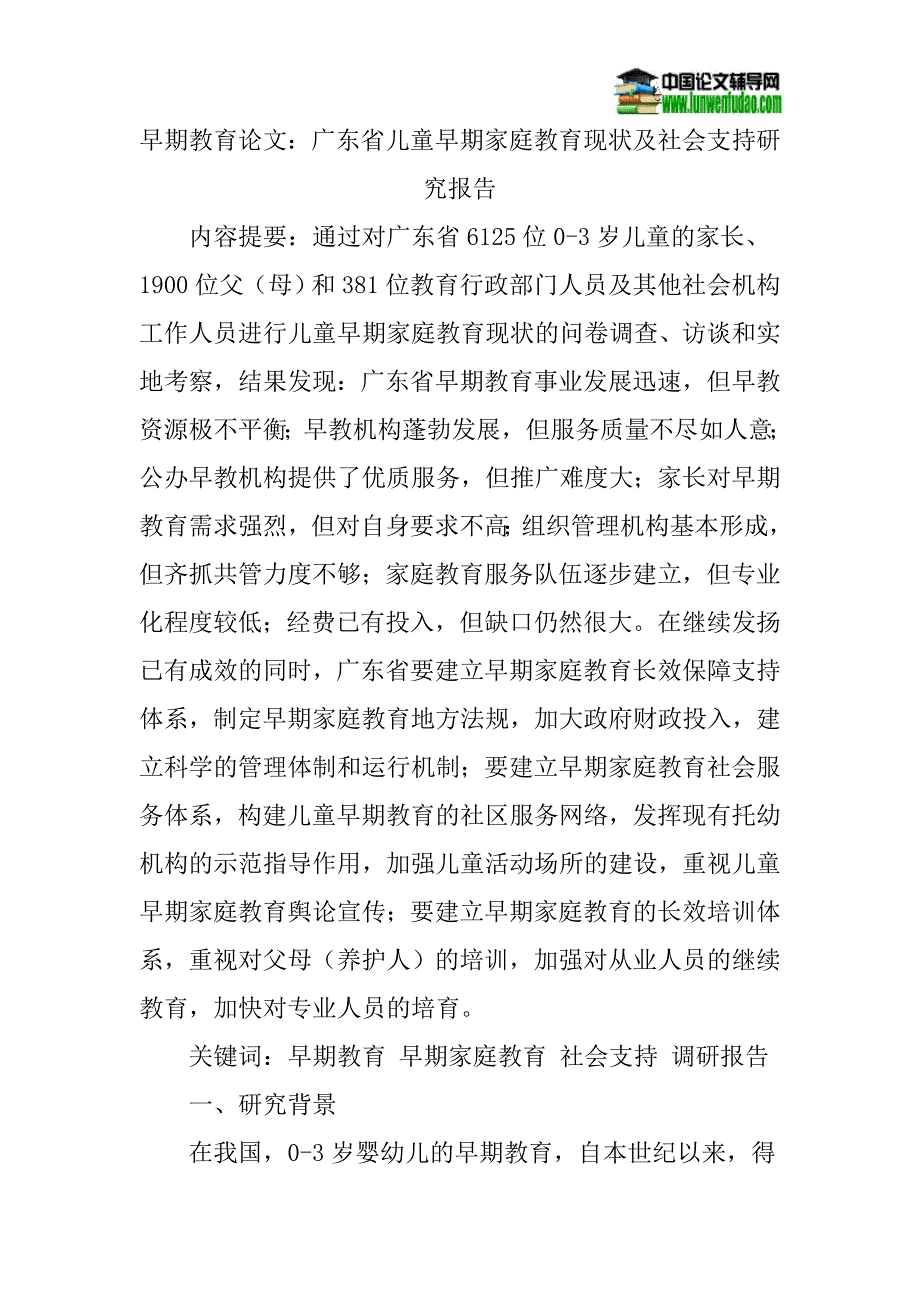 中国论文辅导网
www.lunwenfudao.com

早期教育论文：广东省儿童早期家庭教育现状及社会支持研究报告

内容提要：通过对广东省 6125 位 0-3 岁儿童的家长、1900 位父（母）和 381 位教育行政部门人员及其他社会机构工作人员进行儿童早期家庭教育现状的问卷调查、访谈和实地考察，结果发现：广东省早期教育事业发展迅速，但早教资源极不平衡；早教机构蓬勃发展，但服务质量不尽如人意；公办早教机构提供了优质服务，但推广难度大；家长对早期教育需求强烈，但对自身要求不高；组织管理机构基本形成，但齐抓共管力度不够；家庭教育服务队伍逐步建立，但专业化程度较低；经费已有投入，但缺口仍然很大。在继续发扬已有成效的同时，广东省要建立早期家庭教育长效保障支持体系，制定早期家庭教育地方法规，加大政府财政投入，建立科学的管理体制和运行机制；要建立早期家庭教育社会服务体系，构建儿童早期教育的社区服务网络，发挥现有托幼机构的示范指导作用，加强儿童活动场所的建设，重视儿童早期家庭教育舆论宣传；要建立早期家庭教育的长效培训体系，重视对父母（养护人）的培训，加强对从业人员的继续教育，加快对专业人员的培育。

关键词：早期教育 早期家庭教育 社会支持 调研报告

一、研究背景

在我国，0-3 岁婴幼儿的早期教育，自本世纪以来，得